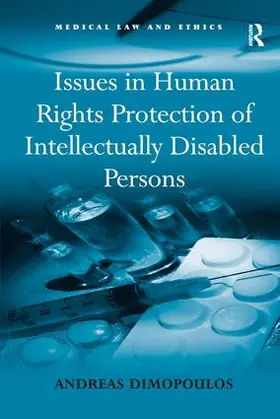 MEDICAL LAW AND ETHICS

R

Issues in Human Rights Protection of Intellectually Disabled Persons

ANDREAS DIMOPOULOS